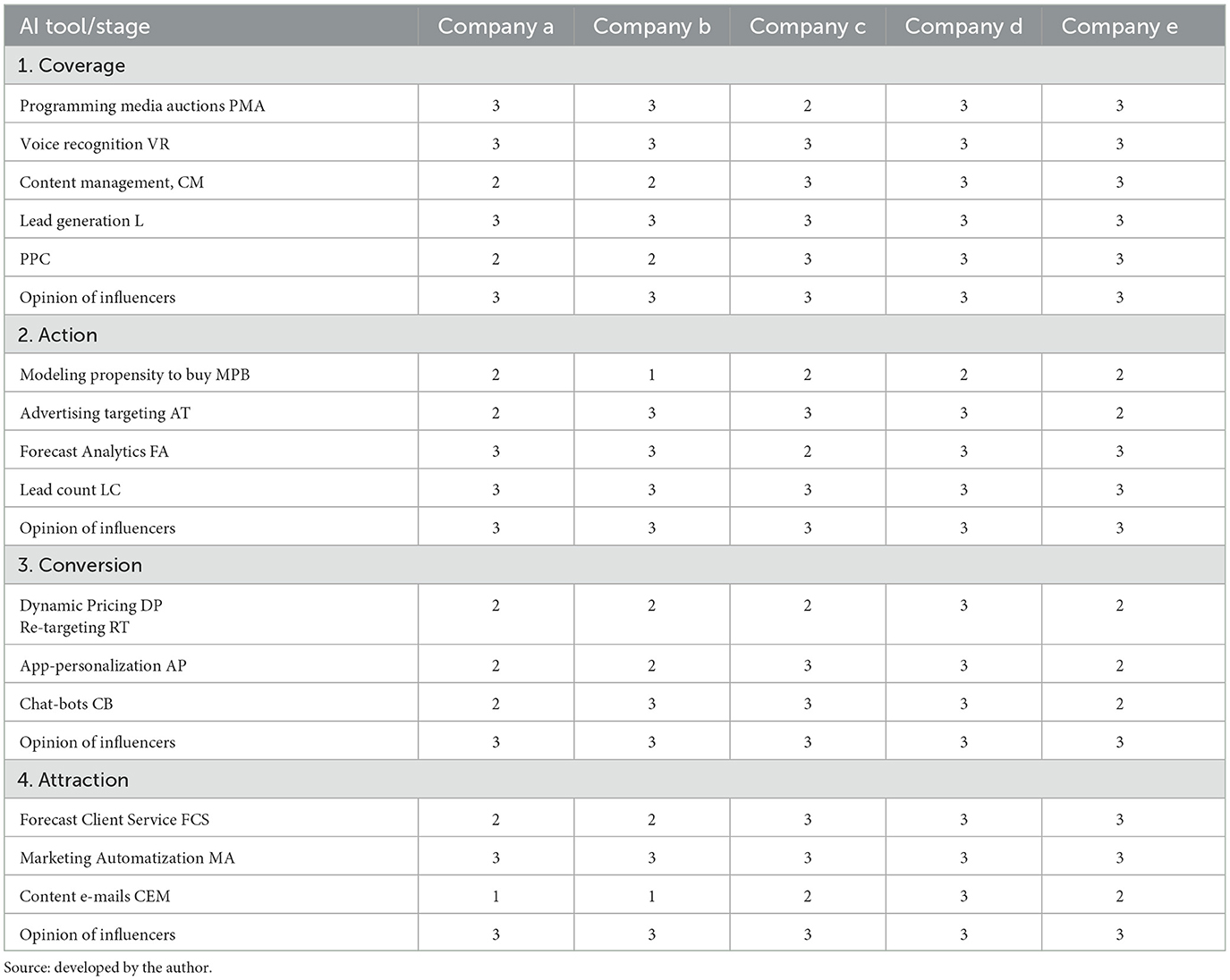 | AI tool/stage | Company a | Company b | Company c | Company d | Company e |
|---|---|---|---|---|---|
| 1. Coverage | | | | | |
| Programming media auctions PMA | 3 | 3 | 2 | 3 | 3 |
| Voice recognition VR | 3 | 3 | 3 | 3 | 3 |
| Content management, CM | 2 | 2 | 3 | 3 | 3 |
| Lead generation L | 3 | 3 | 3 | 3 | 3 |
| PPC | 2 | 2 | 3 | 3 | 3 |
| Opinion of influencers | 3 | 3 | 3 | 3 | 3 |
| 2. Action | | | | | |
| Modeling propensity to buy MPB | 2 | 1 | 2 | 2 | 2 |
| Advertising targeting AT | 2 | 3 | 3 | 3 | 2 |
| Forecast Analytics FA | 3 | 3 | 2 | 3 | 3 |
| Lead count LC | 3 | 3 | 3 | 3 | 3 |
| Opinion of influencers | 3 | 3 | 3 | 3 | 3 |
| 3. Conversion | | | | | |
| Dynamic Pricing DP Re-targeting RT | 2 | 2 | 2 | 3 | 2 |
| App-personalization AP | 2 | 2 | 3 | 3 | 2 |
| Chat-bots CB | 2 | 3 | 3 | 3 | 2 |
| Opinion of influencers | 3 | 3 | 3 | 3 | 3 |
| 4. Attraction | | | | | |
| Forecast Client Service FCS | 2 | 2 | 3 | 3 | 3 |
| Marketing Automatization MA | 3 | 3 | 3 | 3 | 3 |
| Content e-mails CEM | 1 | 1 | 2 | 3 | 2 |
| Opinion of influencers | 3 | 3 | 3 | 3 | 3 |

Source: developed by the author.